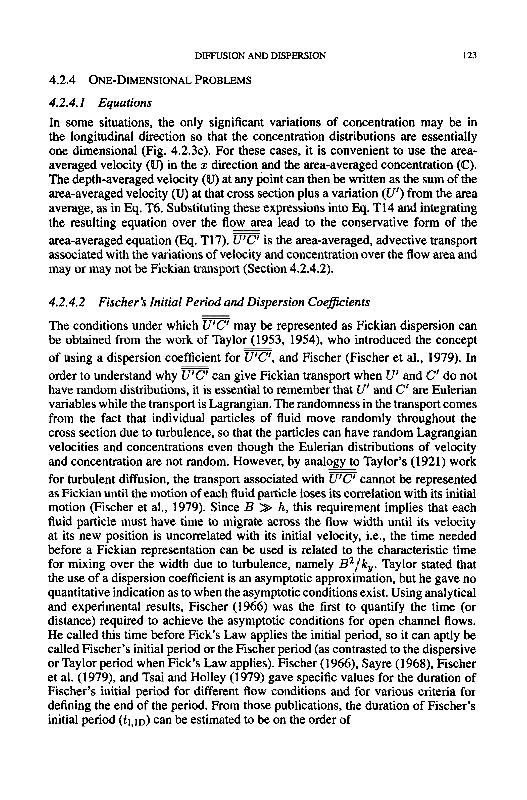 DIFFUSION AND DISPERSION 123

4.2.4 ONE-DIMENSIONAL PROBLEMS

4.2.4.1 Equations

In some situations, the only significant variations of concentration may be in the longitudinal direction so that the concentration distributions are essentially one dimensional (Fig. 4.2.3c). For these cases, it is convenient to use the area-averaged velocity (U) in the $x$ direction and the area-averaged concentration (C). The depth-averaged velocity (U) at any point can then be written as the sum of the area-averaged velocity (U) at that cross section plus a variation ($U'$) from the area average, as in Eq. T6. Substituting these expressions into Eq. T14 and integrating the resulting equation over the flow area lead to the conservative form of the area-averaged equation (Eq. T17). $\overline{\overline{U'C'}}$ is the area-averaged, advective transport associated with the variations of velocity and concentration over the flow area and may or may not be Fickian transport (Section 4.2.4.2).

4.2.4.2 Fischer's Initial Period and Dispersion Coefficients

The conditions under which $\overline{\overline{U'C'}}$ may be represented as Fickian dispersion can be obtained from the work of Taylor (1953, 1954), who introduced the concept of using a dispersion coefficient for $\overline{\overline{U'C'}}$, and Fischer (Fischer et al., 1979). In order to understand why $\overline{\overline{U'C'}}$ can give Fickian transport when $U'$ and $C'$ do not have random distributions, it is essential to remember that $U'$ and $C'$ are Eulerian variables while the transport is Lagrangian. The randomness in the transport comes from the fact that individual particles of fluid move randomly throughout the cross section due to turbulence, so that the particles can have random Lagrangian velocities and concentrations even though the Eulerian distributions of velocity and concentration are not random. However, by analogy to Taylor's (1921) work for turbulent diffusion, the transport associated with $\overline{\overline{U'C'}}$ cannot be represented as Fickian until the motion of each fluid particle loses its correlation with its initial motion (Fischer et al., 1979). Since $B \gg h$, this requirement implies that each fluid particle must have time to migrate across the flow width until its velocity at its new position is uncorrelated with its initial velocity, i.e., the time needed before a Fickian representation can be used is related to the characteristic time for mixing over the width due to turbulence, namely $B^2/k_y$. Taylor stated that the use of a dispersion coefficient is an asymptotic approximation, but he gave no quantitative indication as to when the asymptotic conditions exist. Using analytical and experimental results, Fischer (1966) was the first to quantify the time (or distance) required to achieve the asymptotic conditions for open channel flows. He called this time before Fick's Law applies the initial period, so it can aptly be called Fischer's initial period or the Fischer period (as contrasted to the dispersive or Taylor period when Fick's Law applies). Fischer (1966), Sayre (1968), Fischer et al. (1979), and Tsai and Holley (1979) gave specific values for the duration of Fischer's initial period for different flow conditions and for various criteria for defining the end of the period. From those publications, the duration of Fischer's initial period ($t_{I,1D}$) can be estimated to be on the order of